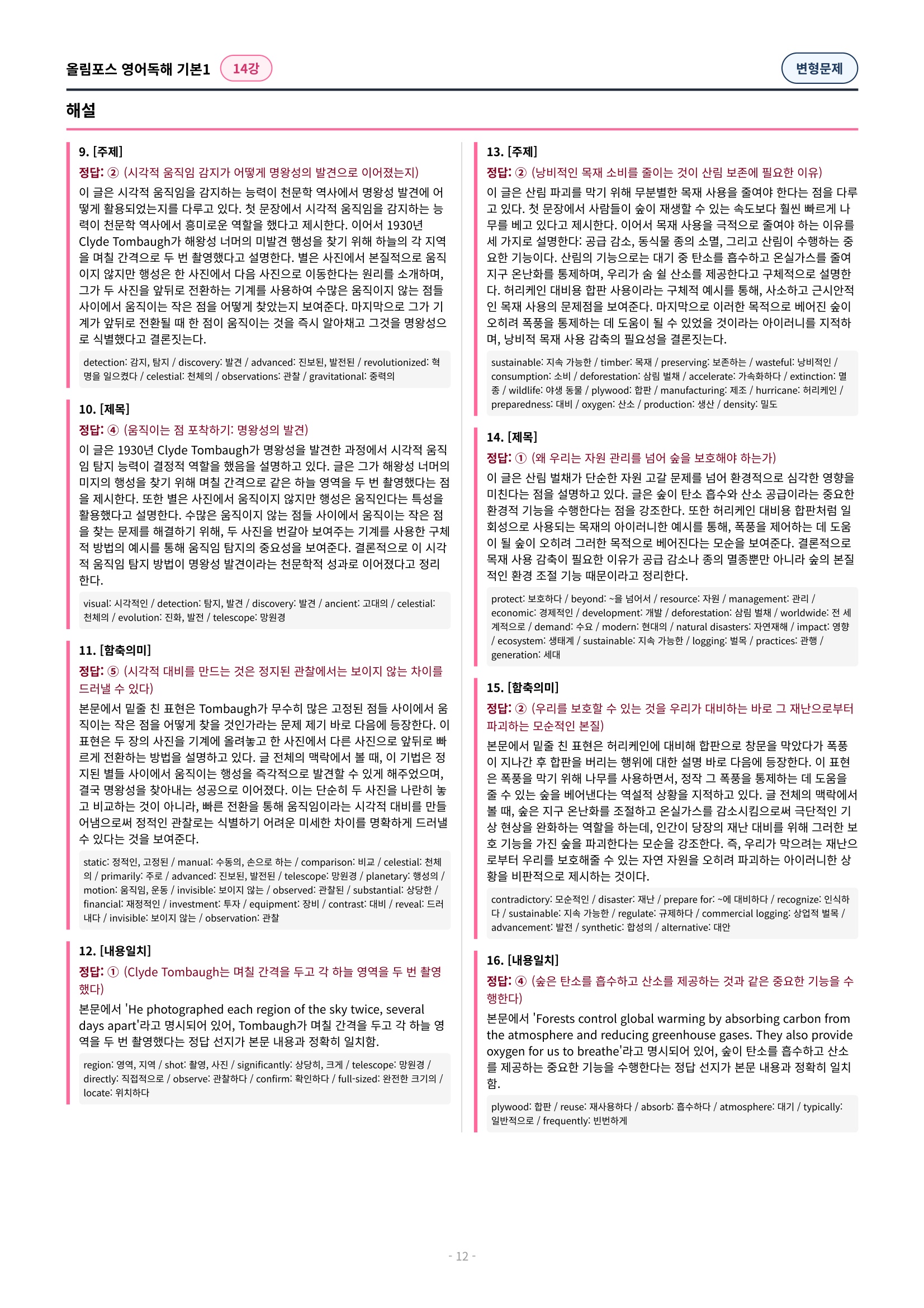 올림포스 영어독해 기본1 14강

변형문제

해설

9. [주제]
정답: ② (시각적 움직임 감지가 어떻게 명왕성의 발견으로 이어졌는지)
이 글은 시각적 움직임을 감지하는 능력이 천문학 역사에서 명왕성 발견에 어떻게 활용되었는지를 다루고 있다. 첫 문장에서 시각적 움직임을 감지하는 능력이 천문학 역사에서 흥미로운 역할을 했다고 제시한다. 이어서 1930년 Clyde Tombaugh가 해왕성 너머의 미발견 행성을 찾기 위해 하늘의 각 지역을 며칠 간격으로 두 번 촬영했다고 설명한다. 별은 사진에서 본질적으로 움직이지 않지만 행성은 한 사진에서 다음 사진으로 이동한다는 원리를 소개하며, 그가 두 사진을 앞뒤로 전환하는 기계를 사용하여 수많은 움직이지 않는 점들 사이에서 움직이는 작은 점을 어떻게 찾았는지 보여준다. 마지막으로 그가 기계가 앞뒤로 전환될 때 한 점이 움직이는 것을 즉시 알아채고 그것을 명왕성으로 식별했다고 결론짓는다.

detection: 감지, 탐지 / discovery: 발견 / advanced: 진보된, 발전된 / revolutionized: 혁명을 일으켰다 / celestial: 천체의 / observations: 관찰 / gravitational: 중력의

10. [제목]
정답: ④ (움직이는 점 포착하기: 명왕성의 발견)
이 글은 1930년 Clyde Tombaugh가 명왕성을 발견한 과정에서 시각적 움직임 탐지 능력이 결정적 역할을 했음을 설명하고 있다. 글은 그가 해왕성 너머의 미지의 행성을 찾기 위해 며칠 간격으로 같은 하늘 영역을 두 번 촬영했다는 점을 제시한다. 또한 별은 사진에서 움직이지 않지만 행성은 움직인다는 특성을 활용했다고 설명한다. 수많은 움직이지 않는 점들 사이에서 움직이는 작은 점을 찾는 문제를 해결하기 위해, 두 사진을 번갈아 보여주는 기계를 사용한 구체적 방법의 예시를 통해 움직임 탐지의 중요성을 보여준다. 결론적으로 이 시각적 움직임 탐지 방법이 명왕성 발견이라는 천문학적 성과로 이어졌다고 정리한다.

visual: 시각적인 / detection: 탐지, 발견 / discovery: 발견 / ancient: 고대의 / celestial: 천체의 / evolution: 진화, 발전 / telescope: 망원경

11. [함축의미]
정답: ⑤ (시각적 대비를 만드는 것은 정지된 관찰에서는 보이지 않는 차이를 드러낼 수 있다)
본문에서 밑줄 친 표현은 Tombaugh가 무수히 많은 고정된 점들 사이에서 움직이는 작은 점을 어떻게 찾을 것인가라는 문제 제기 바로 다음에 등장한다. 이 표현은 두 장의 사진을 기계에 올려놓고 한 사진에서 다른 사진으로 앞뒤로 빠르게 전환하는 방법을 설명하고 있다. 글 전체의 맥락에서 볼 때, 이 기법은 정지된 별들 사이에서 움직이는 행성을 즉각적으로 발견할 수 있게 해주었으며, 결국 명왕성을 찾아내는 성공으로 이어졌다. 이는 단순히 두 사진을 나란히 놓고 비교하는 것이 아니라, 빠른 전환을 통해 움직임이라는 시각적 대비를 만들어냄으로써 정적인 관찰로는 식별하기 어려운 미세한 차이를 명확하게 드러낼 수 있다는 것을 보여준다.

static: 정적인, 고정된 / manual: 수동의, 손으로 하는 / comparison: 비교 / celestial: 천체의 / primarily: 주로 / advanced: 진보된, 발전된 / telescope: 망원경 / planetary: 행성의 / motion: 움직임, 운동 / invisible: 보이지 않는 / observed: 관찰된 / substantial: 상당한 / financial: 재정적인 / investment: 투자 / equipment: 장비 / contrast: 대비 / reveal: 드러내다 / invisible: 보이지 않는 / observation: 관찰

12. [내용일치]
정답: ① (Clyde Tombaugh는 며칠 간격을 두고 각 하늘 영역을 두 번 촬영했다)
본문에서 'He photographed each region of the sky twice, several days apart'라고 명시되어 있어, Tombaugh가 며칠 간격을 두고 각 하늘 영역을 두 번 촬영했다는 정답 선지가 본문 내용과 정확히 일치함.

region: 영역, 지역 / shot: 촬영, 사진 / significantly: 상당히, 크게 / telescope: 망원경 / directly: 직접적으로 / observe: 관찰하다 / confirm: 확인하다 / full-sized: 완전한 크기의 / locate: 위치하다

13. [주제]
정답: ② (낭비적인 목재 소비를 줄이는 것이 산림 보존에 필요한 이유)
이 글은 산림 파괴를 막기 위해 무분별한 목재 사용을 줄여야 한다는 점을 다루고 있다. 첫 문장에서 사람들이 숲이 재생할 수 있는 속도보다 훨씬 빠르게 나무를 베고 있다고 제시한다. 이어서 목재 사용을 극적으로 줄여야 하는 이유를 세 가지로 설명한다: 공급 감소, 동식물 종의 소멸, 그리고 산림이 수행하는 중요한 기능이다. 산림의 기능으로는 대기 중 탄소를 흡수하고 온실가스를 줄여 지구 온난화를 통제하며, 우리가 숨 쉴 산소를 제공한다고 구체적으로 설명한다. 허리케인 대비용 합판 사용이라는 구체적 예시를 통해, 사소하고 근시안적인 목재 사용의 문제점을 보여준다. 마지막으로 이러한 목적으로 베어진 숲이 오히려 폭풍을 통제하는 데 도움이 될 수 있었을 것이라는 아이러니를 지적하며, 낭비적 목재 사용 감축의 필요성을 결론짓는다.

sustainable: 지속 가능한 / timber: 목재 / preserving: 보존하는 / wasteful: 낭비적인 / consumption: 소비 / deforestation: 삼림 벌채 / accelerate: 가속화하다 / extinction: 멸종 / wildlife: 야생 동물 / plywood: 합판 / manufacturing: 제조 / hurricane: 허리케인 / preparedness: 대비 / oxygen: 산소 / production: 생산 / density: 밀도

14. [제목]
정답: ① (왜 우리는 자원 관리를 넘어 숲을 보호해야 하는가)
이 글은 산림 벌채가 단순한 자원 고갈 문제를 넘어 환경적으로 심각한 영향을 미친다는 점을 설명하고 있다. 글은 숲이 탄소 흡수와 산소 공급이라는 중요한 환경적 기능을 수행한다는 점을 강조한다. 또한 허리케인 대비용 합판처럼 일회성으로 사용되는 목재의 아이러니한 예시를 통해, 폭풍을 제어하는 데 도움이 될 숲이 오히려 그러한 목적으로 베어진다는 모순을 보여준다. 결론적으로 목재 사용 감축이 필요한 이유가 공급 감소나 종의 멸종뿐만 아니라 숲의 본질적인 환경 조절 기능 때문이라고 정리한다.

protect: 보호하다 / beyond: ~을 넘어서 / resource: 자원 / management: 관리 / economic: 경제적인 / development: 개발 / deforestation: 삼림 벌채 / worldwide: 전 세계적으로 / demand: 수요 / modern: 현대의 / natural disasters: 자연재해 / impact: 영향 / ecosystem: 생태계 / sustainable: 지속 가능한 / logging: 벌목 / practices: 관행 / generation: 세대

15. [함축의미]
정답: ② (우리를 보호할 수 있는 것을 우리가 대비하는 바로 그 재난으로부터 파괴하는 모순적인 본질)
본문에서 밑줄 친 표현은 허리케인에 대비해 합판으로 창문을 막았다가 폭풍이 지나간 후 합판을 버리는 행위에 대한 설명 바로 다음에 등장한다. 이 표현은 폭풍을 막기 위해 나무를 사용하면서, 정작 그 폭풍을 통제하는 데 도움을 줄 수 있는 숲을 베어낸다는 역설적 상황을 지적하고 있다. 글 전체의 맥락에서 볼 때, 숲은 지구 온난화를 조절하고 온실가스를 감소시킴으로써 극단적인 기상 현상을 완화하는 역할을 하는데, 인간이 당장의 재난 대비를 위해 그러한 보호 기능을 가진 숲을 파괴한다는 모순을 강조한다. 즉, 우리가 막으려는 재난으로부터 우리를 보호해줄 수 있는 자연 자원을 오히려 파괴하는 아이러니한 상황을 비판적으로 제시하는 것이다.

contradictory: 모순적인 / disaster: 재난 / prepare for: ~에 대비하다 / recognize: 인식하다 / sustainable: 지속 가능한 / regulate: 규제하다 / commercial logging: 상업적 벌목 / advancement: 발전 / synthetic: 합성의 / alternative: 대안

16. [내용일치]
정답: ④ (숲은 탄소를 흡수하고 산소를 제공하는 것과 같은 중요한 기능을 수행한다)
본문에서 'Forests control global warming by absorbing carbon from the atmosphere and reducing greenhouse gases. They also provide oxygen for us to breathe'라고 명시되어 있어, 숲이 탄소를 흡수하고 산소를 제공하는 중요한 기능을 수행한다는 정답 선지가 본문 내용과 정확히 일치함.

plywood: 합판 / reuse: 재사용하다 / absorb: 흡수하다 / atmosphere: 대기 / typically: 일반적으로 / frequently: 빈번하게

- 12 -